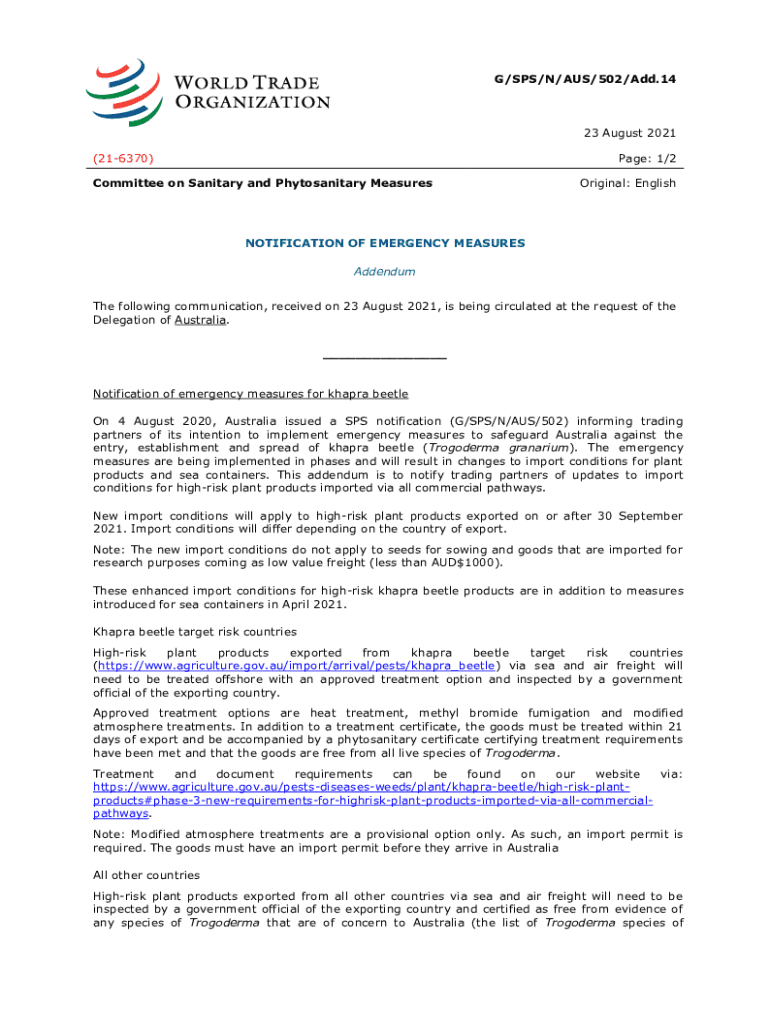 WORLD TRADE ORGANIZATION

G/SPS/N/AUS/502/Add.14

23 August 2021

(21-6370)

Page: 1/2

Committee on Sanitary and Phytosanitary Measures

Original: English

NOTIFICATION OF EMERGENCY MEASURES

Addendum

The following communication, received on 23 August 2021, is being circulated at the request of the Delegation of Australia.

_______________

Notification of emergency measures for khapra beetle

On 4 August 2020, Australia issued a SPS notification (G/SPS/N/AUS/502) informing trading partners of its intention to implement emergency measures to safeguard Australia against the entry, establishment and spread of khapra beetle (Trogoderma granarium). The emergency measures are being implemented in phases and will result in changes to import conditions for plant products and sea containers. This addendum is to notify trading partners of updates to import conditions for high-risk plant products imported via all commercial pathways.

New import conditions will apply to high-risk plant products exported on or after 30 September 2021. Import conditions will differ depending on the country of export.

Note: The new import conditions do not apply to seeds for sowing and goods that are imported for research purposes coming as low value freight (less than AUD$1000).

These enhanced import conditions for high-risk khapra beetle products are in addition to measures introduced for sea containers in April 2021.

Khapra beetle target risk countries

High-risk plant products exported from khapra beetle target risk countries (https://www.agriculture.gov.au/import/arrival/pests/khapra_beetle) via sea and air freight will need to be treated offshore with an approved treatment option and inspected by a government official of the exporting country.

Approved treatment options are heat treatment, methyl bromide fumigation and modified atmosphere treatments. In addition to a treatment certificate, the goods must be treated within 21 days of export and be accompanied by a phytosanitary certificate certifying treatment requirements have been met and that the goods are free from all live species of Trogoderma.

Treatment and document requirements can be found on our website via: https://www.agriculture.gov.au/pests-diseases-weeds/plant/khapra-beetle/high-risk-plant-products#phase-3-new-requirements-for-highrisk-plant-products-imported-via-all-commercial-pathways.

Note: Modified atmosphere treatments are a provisional option only. As such, an import permit is required. The goods must have an import permit before they arrive in Australia

All other countries

High-risk plant products exported from all other countries via sea and air freight will need to be inspected by a government official of the exporting country and certified as free from evidence of any species of Trogoderma that are of concern to Australia (the list of Trogoderma species of